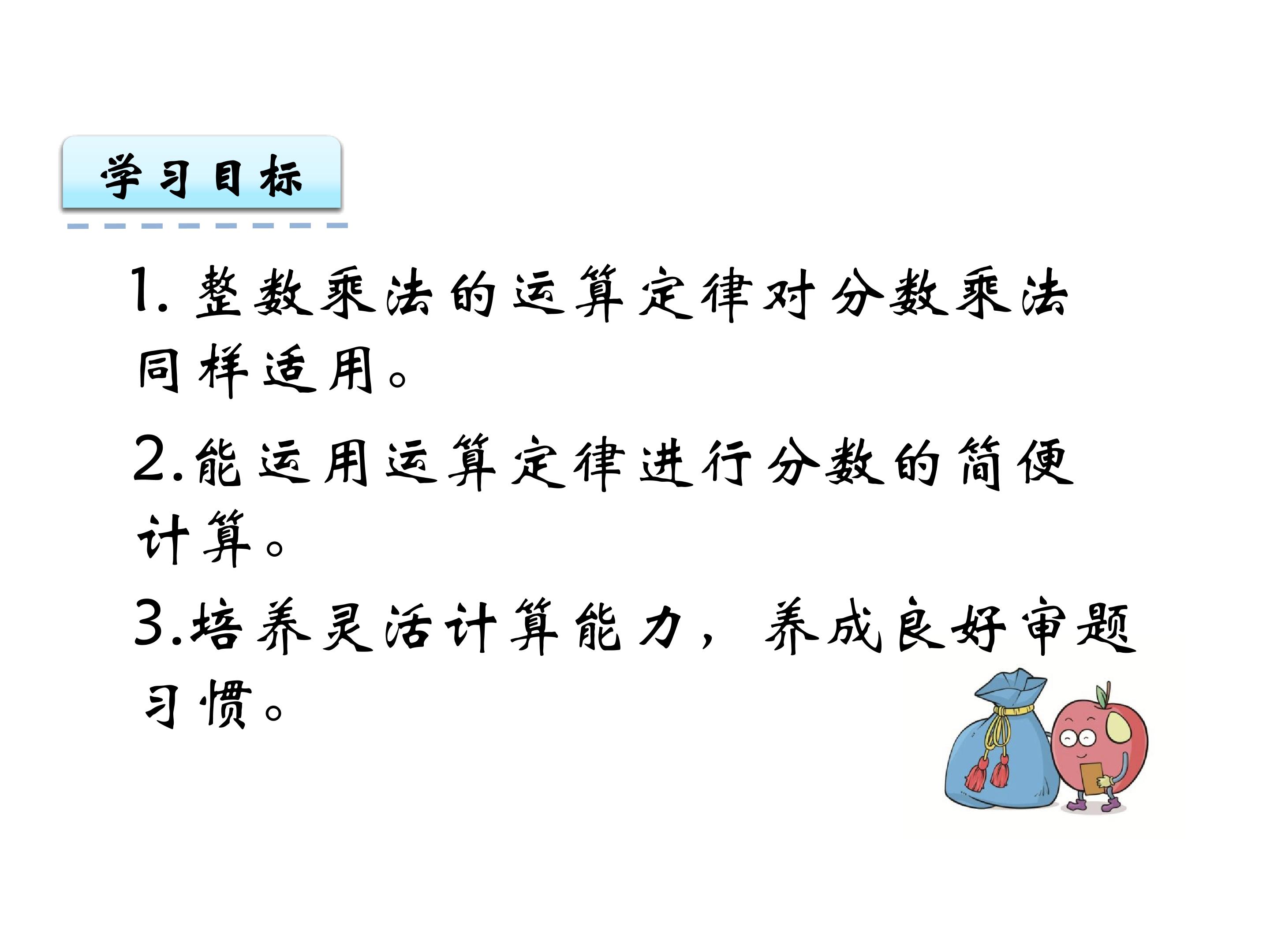 学习目标

1.整数乘法的运算定律对分数乘法同样适用。

2.能运用运算定律进行分数的简便计算。

3.培养灵活计算能力，养成良好审题习惯。